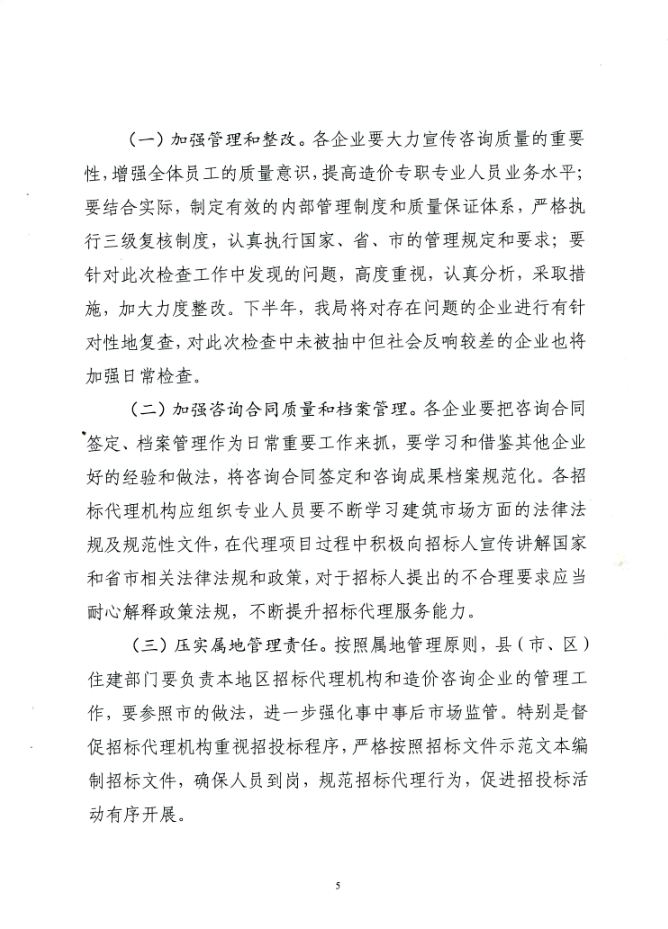 （一）加强管理和整改。各企业要大力宣传咨询质量的重要性，增强全体员工的质量意识，提高造价专职专业人员业务水平；要结合实际，制定有效的内部管理制度和质量保证体系，严格执行三级复核制度，认真执行国家、省、市的管理规定和要求；要针对此次检查工作中发现的问题，高度重视，认真分析，采取措施，加大力度整改。下半年，我局将对存在问题的企业进行有针对性地复查，对此次检查中未被抽中但社会反响较差的企业也将加强日常检查。

（二）加强咨询合同质量和档案管理。各企业要把咨询合同签定、档案管理作为日常重要工作来抓，要学习和借鉴其他企业好的经验和做法，将咨询合同签定和咨询成果档案规范化。各招标代理机构应组织专业人员要不断学习建筑市场方面的法律法规及规范性文件，在代理项目过程中积极向招标人宣传讲解国家和省市相关法律法规和政策，对于招标人提出的不合理要求应当耐心解释政策法规，不断提升招标代理服务能力。

（三）压实属地管理责任。按照属地管理原则，县（市、区）住建部门要负责本地区招标代理机构和造价咨询企业的管理工作，要参照市的做法，进一步强化事中事后市场监管。特别是督促招标代理机构重视招投标程序，严格按照招标文件示范文本编制招标文件，确保人员到岗，规范招标代理行为，促进招投标活动有序开展。

5